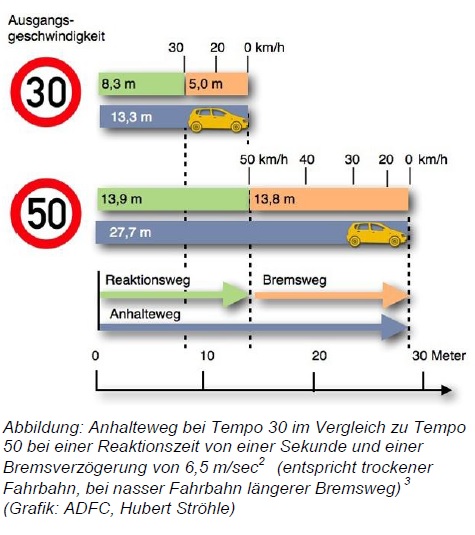 Ausgangsgeschwindigkeit

30 20 0 km/h

30

8,3 m

5,0 m

13,3 m

50 km/h 40 30 20 0 km/h

50

13,9 m

13,8 m

27,7 m

Reaktionsweg

Bremsweg

Anhalteweg

0 10 20 30 Meter

Abbildung: Anhalteweg bei Tempo 30 im Vergleich zu Tempo 50 bei einer Reaktionszeit von einer Sekunde und einer Bremsverzögerung von 6,5 m/sec$^2$ (entspricht trockener Fahrbahn, bei nasser Fahrbahn längerer Bremsweg)$^3$ (Grafik: ADFC, Hubert Ströhle)